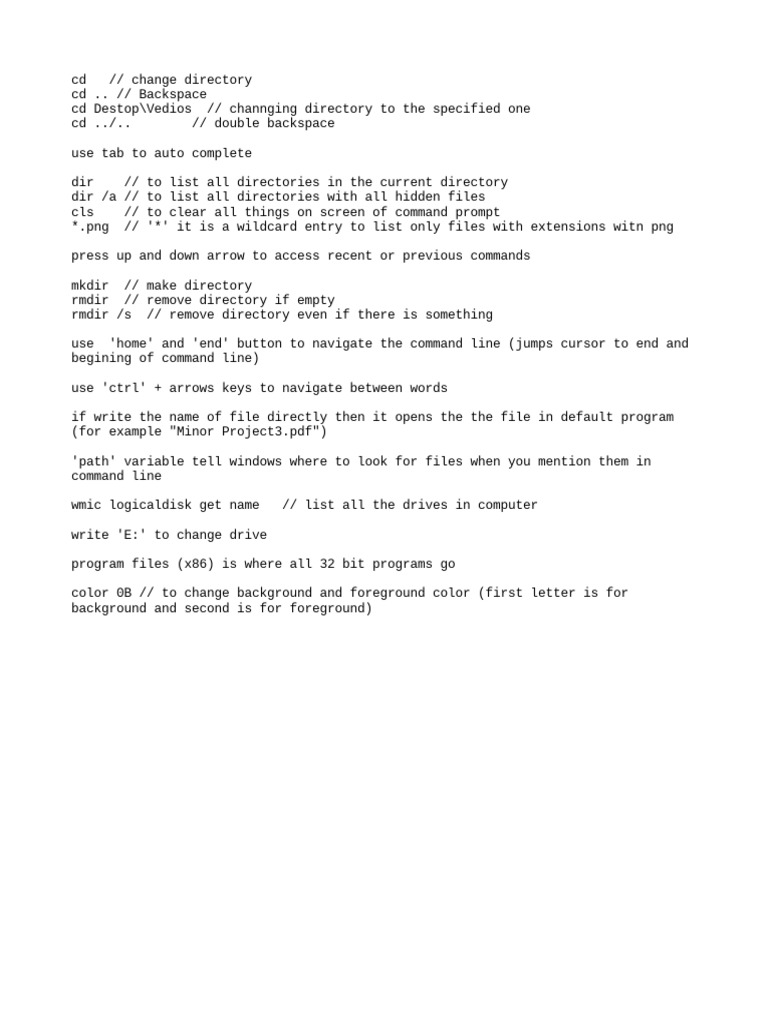 cd   // change directory
cd .. // Backspace
cd Destop\Vedios  // channging directory to the specified one
cd ../..        // double backspace

use tab to auto complete

dir    // to list all directories in the current directory
dir /a // to list all directories with all hidden files
cls    // to clear all things on screen of command prompt
*.png  // '*' it is a wildcard entry to list only files with extensions witn png

press up and down arrow to access recent or previous commands

mkdir  // make directory
rmdir  // remove directory if empty
rmdir /s  // remove directory even if there is something

use  'home' and 'end' button to navigate the command line (jumps cursor to end and begining of command line)

use 'ctrl' + arrows keys to navigate between words

if write the name of file directly then it opens the the file in default program (for example "Minor Project3.pdf")

'path' variable tell windows where to look for files when you mention them in command line

wmic logicaldisk get name   // list all the drives in computer

write 'E:' to change drive

program files (x86) is where all 32 bit programs go

color 0B // to change background and foreground color (first letter is for background and second is for foreground)